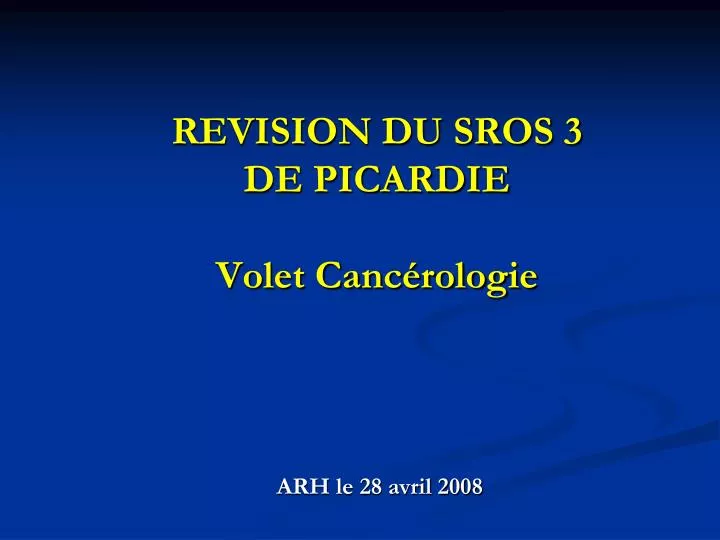 REVISION DU SROS 3
DE PICARDIE

Volet Cancérologie

ARH le 28 avril 2008